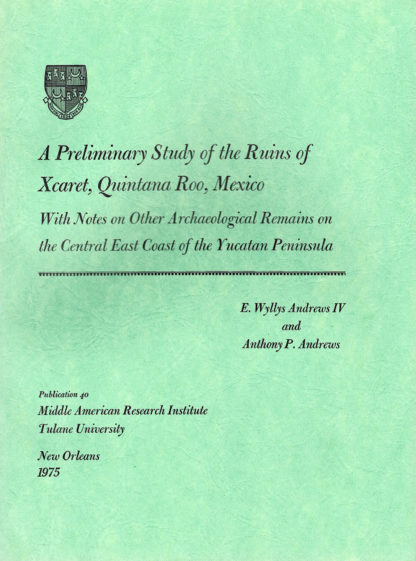 A Preliminary Study of the Ruins of Xcaret, Quintana Roo, Mexico

With Notes on Other Archaeological Remains on the Central East Coast of the Yucatan Peninsula

E. Wyllys Andrews IV
and
Anthony P. Andrews

Publication 40
Middle American Research Institute
Tulane University

New Orleans
1975